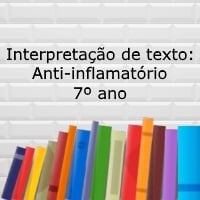 Interpretação de texto:
Anti-inflamatório
7º ano